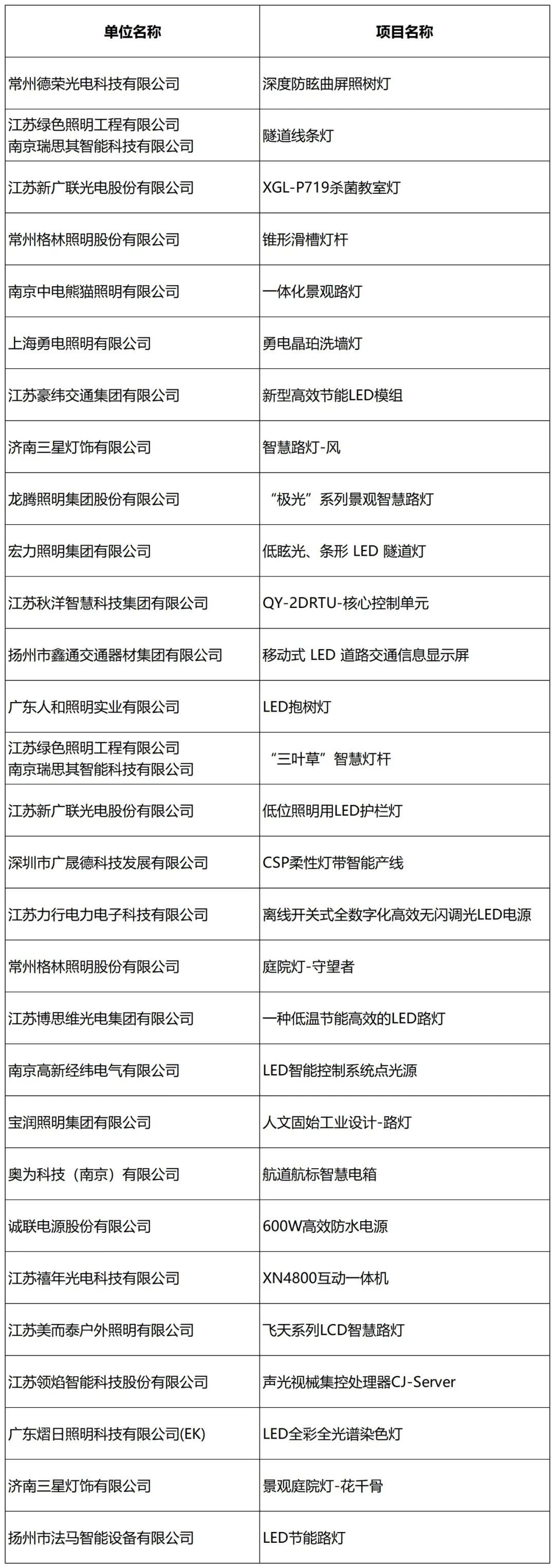 | 单位名称 | 项目名称 |
|---|---|
| 常州德荣光电科技有限公司 | 深度防眩曲屏照树灯 |
| 江苏绿色照明工程有限公司 南京瑞思其智能科技有限公司 | 隧道线条灯 |
| 江苏新广联光电股份有限公司 | XGL-P719杀菌教室灯 |
| 常州格林照明股份有限公司 | 锥形滑槽灯杆 |
| 南京中电熊猫照明有限公司 | 一体化景观路灯 |
| 上海勇电照明有限公司 | 勇电晶珀洗墙灯 |
| 江苏豪纬交通集团有限公司 | 新型高效节能LED模组 |
| 济南三星灯饰有限公司 | 智慧路灯-风 |
| 龙腾照明集团股份有限公司 | “极光”系列景观智慧路灯 |
| 宏力照明集团有限公司 | 低眩光、条形 LED 隧道灯 |
| 江苏秋洋智慧科技集团有限公司 | QY-2DRTU-核心控制单元 |
| 扬州市鑫通交通器材集团有限公司 | 移动式 LED 道路交通信息显示屏 |
| 广东人和照明实业有限公司 | LED抱树灯 |
| 江苏绿色照明工程有限公司 南京瑞思其智能科技有限公司 | “三叶草”智慧灯杆 |
| 江苏新广联光电股份有限公司 | 低位照明用LED护栏灯 |
| 深圳市广晟德科技发展有限公司 | CSP柔性灯带智能产线 |
| 江苏力行电力电子科技有限公司 | 离线开关式全数字化高效无闪调光LED电源 |
| 常州格林照明股份有限公司 | 庭院灯-守望者 |
| 江苏博思维光电集团有限公司 | 一种低温节能高效的LED路灯 |
| 南京高新经纬电气有限公司 | LED智能控制系统点光源 |
| 宝润照明集团有限公司 | 人文固始工业设计-路灯 |
| 奥为科技（南京）有限公司 | 航道航标智慧电箱 |
| 诚联电源股份有限公司 | 600W高效防水电源 |
| 江苏禧年光电科技有限公司 | XN4800互动一体机 |
| 江苏美而泰户外照明有限公司 | 飞天系列LCD智慧路灯 |
| 江苏领焰智能科技股份有限公司 | 声光视械集控处理器CJ-Server |
| 广东熠日照明科技有限公司(EK) | LED全彩全光谱染色灯 |
| 济南三星灯饰有限公司 | 景观庭院灯-花千骨 |
| 扬州市法马智能设备有限公司 | LED节能路灯 |